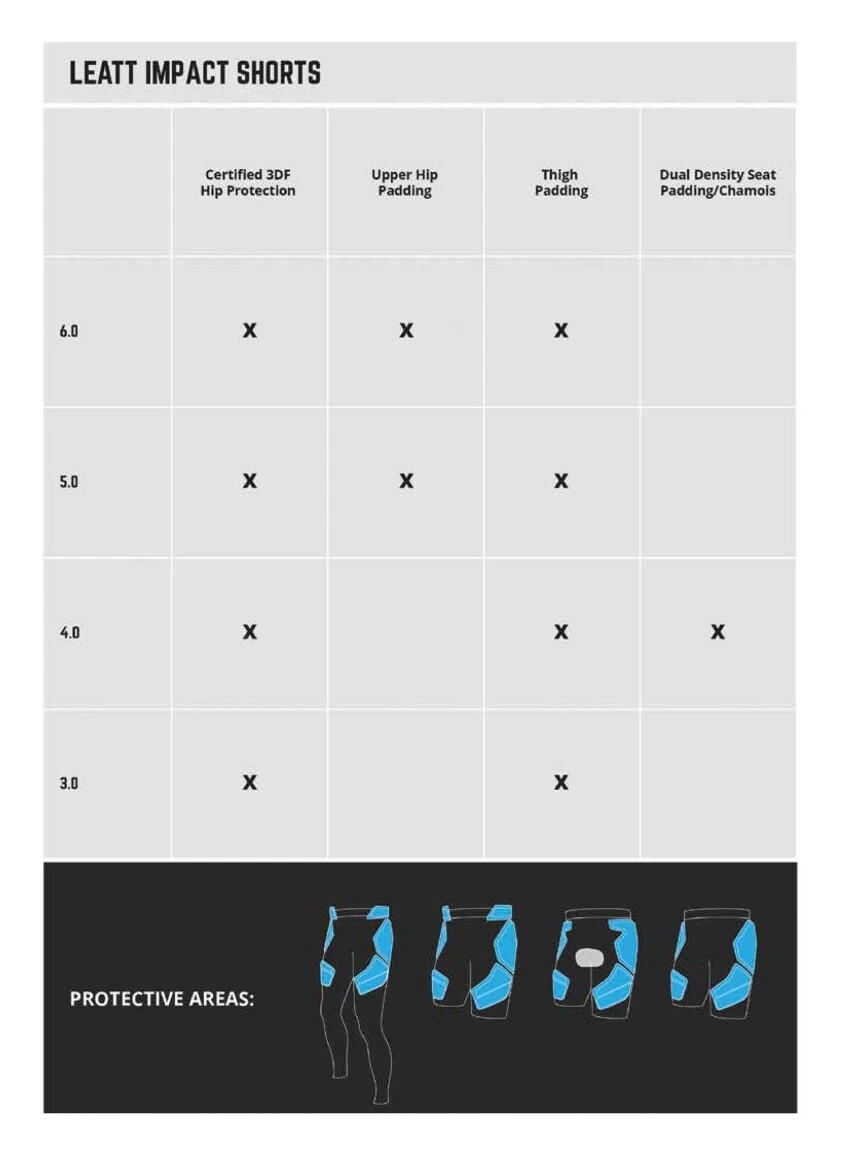 LEATT IMPACT SHORTS

|  | Certified 3DF Hip Protection | Upper Hip Padding | Thigh Padding | Dual Density Seat Padding/Chamois |
|---|---|---|---|---|
| 6.0 | X | X | X |  |
| 5.0 | X | X | X |  |
| 4.0 | X |  | X | X |
| 3.0 | X |  | X |  |

PROTECTIVE AREAS: